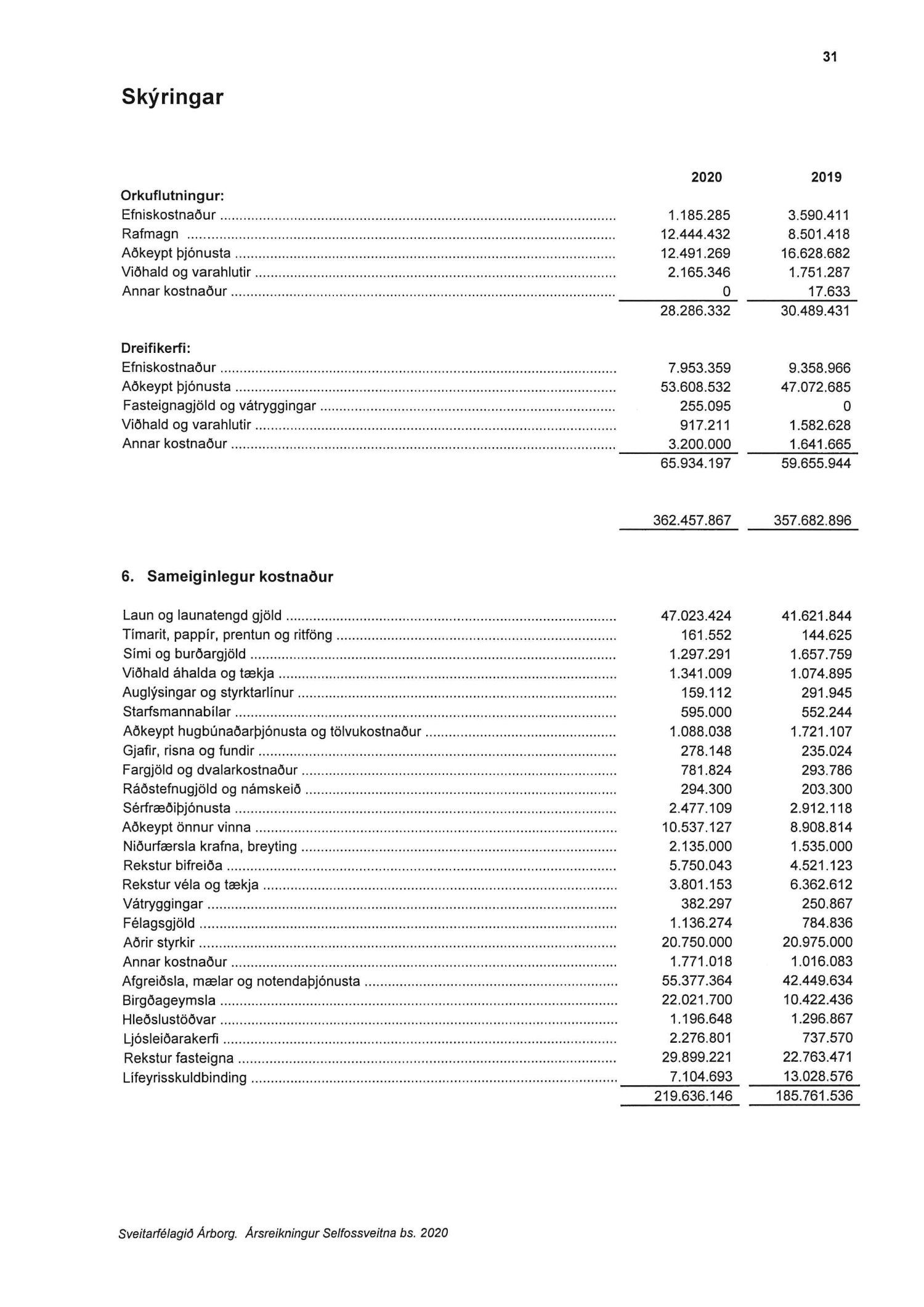 31

Skýringar

| | 2020 | 2019 |
|---|---|---|
| **Orkuflutningur:** | | |
| Efniskostnaður | 1.185.285 | 3.590.411 |
| Rafmagn | 12.444.432 | 8.501.418 |
| Aðkeypt þjónusta | 12.491.269 | 16.628.682 |
| Viðhald og varahlutir | 2.165.346 | 1.751.287 |
| Annar kostnaður | 0 | 17.633 |
| | 28.286.332 | 30.489.431 |
| **Dreifikerfi:** | | |
| Efniskostnaður | 7.953.359 | 9.358.966 |
| Aðkeypt þjónusta | 53.608.532 | 47.072.685 |
| Fasteignagjöld og vátryggingar | 255.095 | 0 |
| Viðhald og varahlutir | 917.211 | 1.582.628 |
| Annar kostnaður | 3.200.000 | 1.641.665 |
| | 65.934.197 | 59.655.944 |
| | 362.457.867 | 357.682.896 |

6. Sameiginlegur kostnaður

| | | |
|---|---|---|
| Laun og launatengd gjöld | 47.023.424 | 41.621.844 |
| Tímarit, pappír, prentun og ritföng | 161.552 | 144.625 |
| Sími og burðargjöld | 1.297.291 | 1.657.759 |
| Viðhald áhalda og tækja | 1.341.009 | 1.074.895 |
| Auglýsingar og styrktarlínur | 159.112 | 291.945 |
| Starfsmannabílar | 595.000 | 552.244 |
| Aðkeypt hugbúnaðarþjónusta og tölvukostnaður | 1.088.038 | 1.721.107 |
| Gjafir, risna og fundir | 278.148 | 235.024 |
| Fargjöld og dvalarkostnaður | 781.824 | 293.786 |
| Ráðstefnugjöld og námskeið | 294.300 | 203.300 |
| Sérfræðiþjónusta | 2.477.109 | 2.912.118 |
| Aðkeypt önnur vinna | 10.537.127 | 8.908.814 |
| Niðurfærsla krafna, breyting | 2.135.000 | 1.535.000 |
| Rekstur bifreiða | 5.750.043 | 4.521.123 |
| Rekstur véla og tækja | 3.801.153 | 6.362.612 |
| Vátryggingar | 382.297 | 250.867 |
| Félagsgjöld | 1.136.274 | 784.836 |
| Aðrir styrkir | 20.750.000 | 20.975.000 |
| Annar kostnaður | 1.771.018 | 1.016.083 |
| Afgreiðsla, mælar og notendaþjónusta | 55.377.364 | 42.449.634 |
| Birgðageymsla | 22.021.700 | 10.422.436 |
| Hleðslustöðvar | 1.196.648 | 1.296.867 |
| Ljósleiðarakerfi | 2.276.801 | 737.570 |
| Rekstur fasteigna | 29.899.221 | 22.763.471 |
| Lífeyrisskuldbinding | 7.104.693 | 13.028.576 |
| | 219.636.146 | 185.761.536 |

Sveitarfélagið Árborg. Ársreikningur Selfossveitna bs. 2020